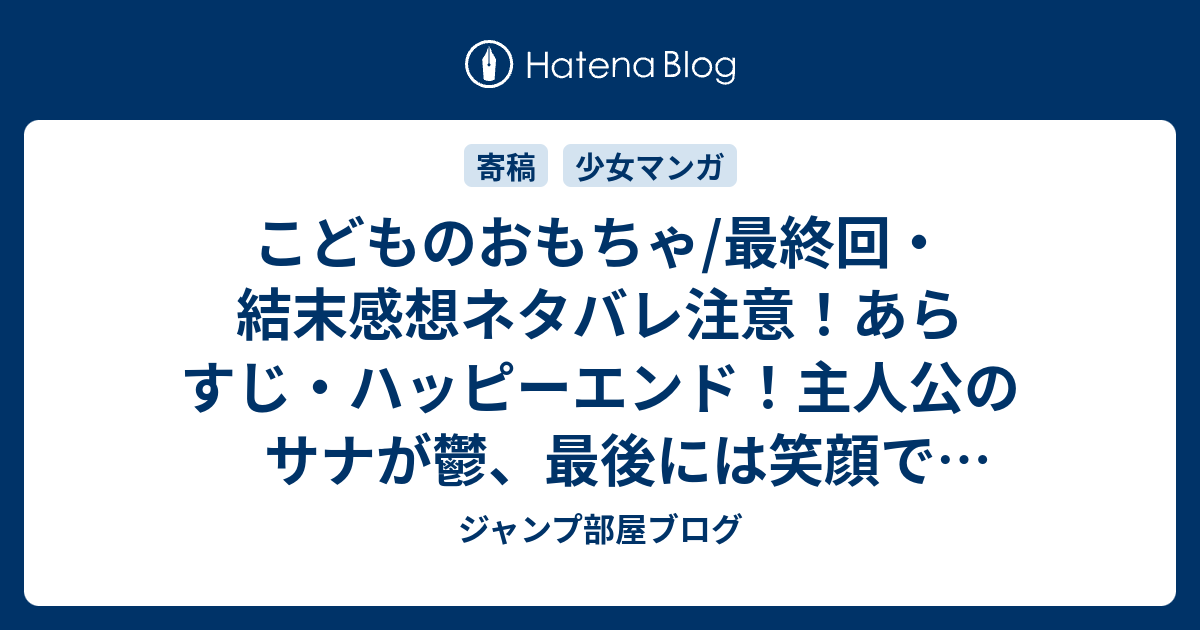 Hatena Blog

寄稿　少女マンガ

こどものおもちゃ/最終回・結末感想ネタバレ注意！あらすじ・ハッピーエンド！主人公のサナが鬱、最後には笑顔で…

ジャンプ部屋ブログ